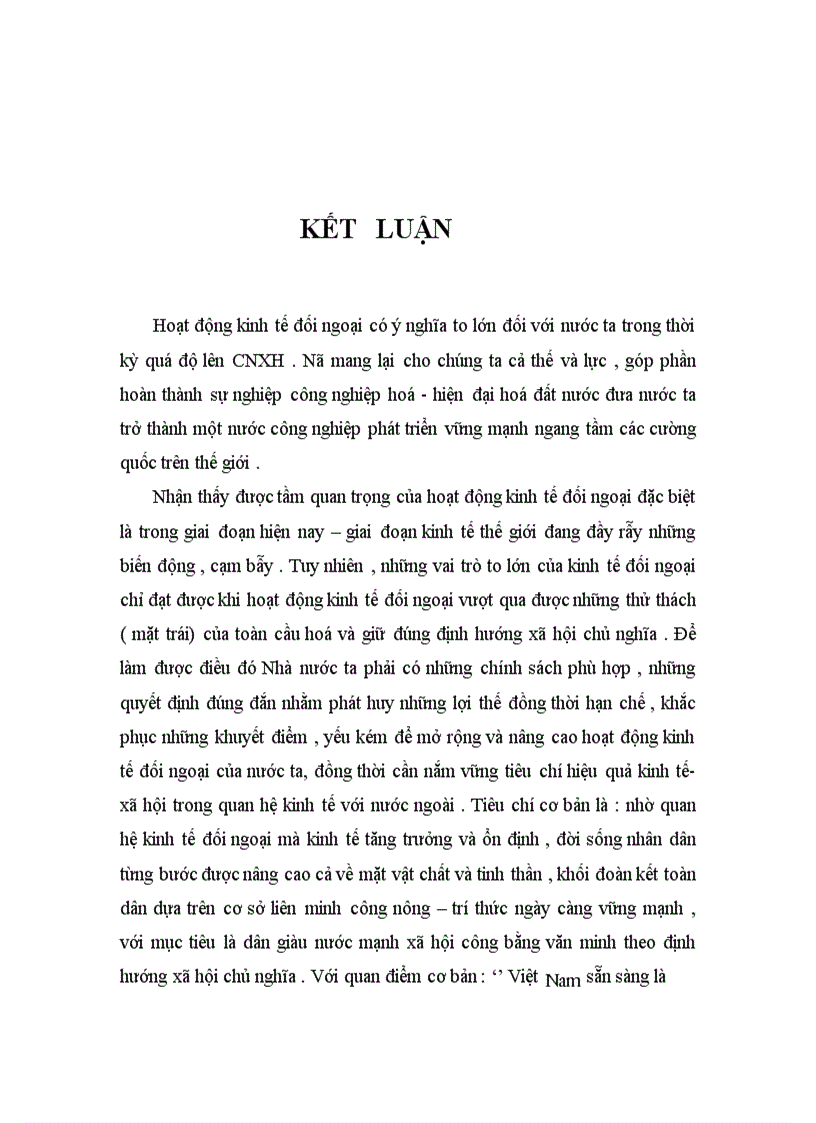 KẾT LUẬN

Hoạt động kinh tế đối ngoại có ý nghĩa to lớn đối với nước ta trong thời kỳ quá độ lên CNXH . Nã mang lại cho chúng ta cả thế và lực , góp phần hoàn thành sự nghiệp công nghiệp hoá - hiện đại hoá đất nước đưa nước ta trở thành một nước công nghiệp phát triển vững mạnh ngang tầm các cường quốc trên thế giới .

Nhận thấy được tầm quan trọng của hoạt động kinh tế đối ngoại đặc biệt là trong giai đoạn hiện nay – giai đoạn kinh tế thế giới đang đầy rẫy những biến động , cạm bẫy . Tuy nhiên , những vai trò to lớn của kinh tế đối ngoại chỉ đạt được khi hoạt động kinh tế đối ngoại vượt qua được những thử thách ( mặt trái) của toàn cầu hoá và giữ đúng định hướng xã hội chủ nghĩa . Để làm được điều đó Nhà nước ta phải có những chính sách phù hợp , những quyết định đúng đắn nhằm phát huy những lợi thế đồng thời hạn chế , khắc phục những khuyết điểm , yếu kém để mở rộng và nâng cao hoạt động kinh tế đối ngoại của nước ta, đồng thời cần nắm vững tiêu chí hiệu quả kinh tế-xã hội trong quan hệ kinh tế với nước ngoài . Tiêu chí cơ bản là : nhờ quan hệ kinh tế đối ngoại mà kinh tế tăng trưởng và ổn định , đời sống nhân dân từng bước được nâng cao cả về mặt vật chất và tinh thần , khối đoàn kết toàn dân dựa trên cơ sở liên minh công nông – trí thức ngày càng vững mạnh , với mục tiêu là dân giàu nước mạnh xã hội công bằng văn minh theo định hướng xã hội chủ nghĩa . Với quan điểm cơ bản : ‘’ Việt Nam sẵn sàng là